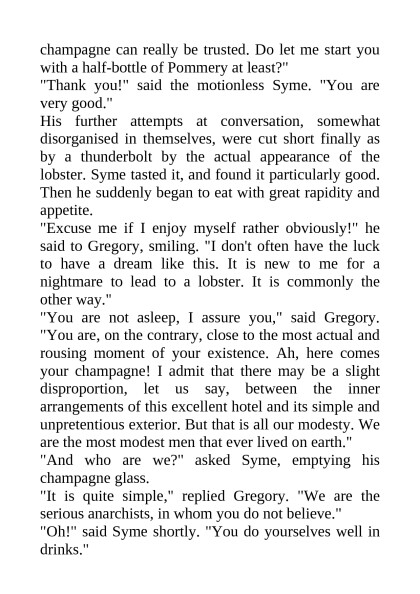 champagne can really be trusted. Do let me start you with a half-bottle of Pommery at least?"

"Thank you!" said the motionless Syme. "You are very good."

His further attempts at conversation, somewhat disorganised in themselves, were cut short finally as by a thunderbolt by the actual appearance of the lobster. Syme tasted it, and found it particularly good. Then he suddenly began to eat with great rapidity and appetite.

"Excuse me if I enjoy myself rather obviously!" he said to Gregory, smiling. "I don't often have the luck to have a dream like this. It is new to me for a nightmare to lead to a lobster. It is commonly the other way."

"You are not asleep, I assure you," said Gregory. "You are, on the contrary, close to the most actual and rousing moment of your existence. Ah, here comes your champagne! I admit that there may be a slight disproportion, let us say, between the inner arrangements of this excellent hotel and its simple and unpretentious exterior. But that is all our modesty. We are the most modest men that ever lived on earth."

"And who are we?" asked Syme, emptying his champagne glass.

"It is quite simple," replied Gregory. "We are the serious anarchists, in whom you do not believe."

"Oh!" said Syme shortly. "You do yourselves well in drinks."